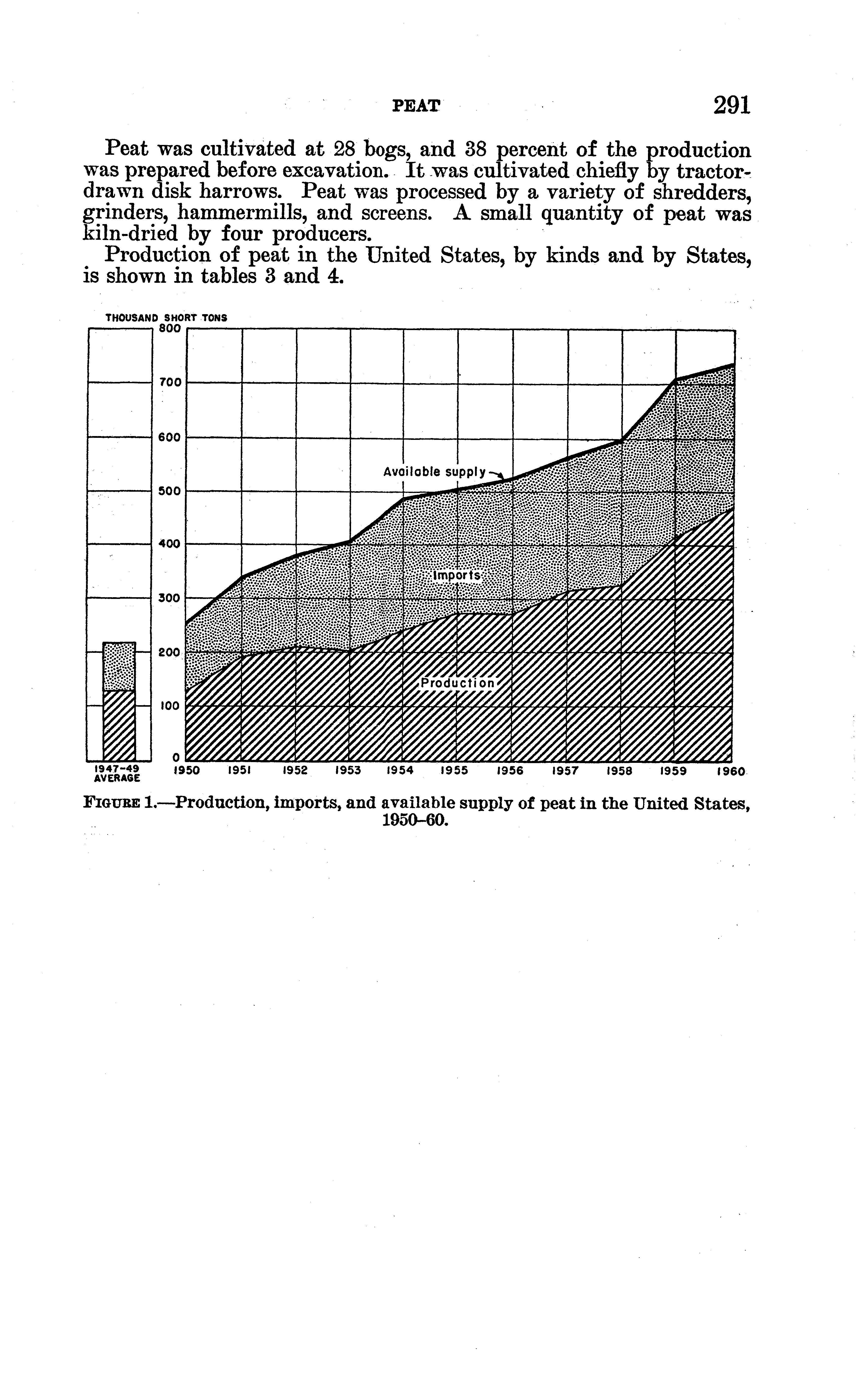 PEAT 291

Peat was cultivated at 28 bogs, and 38 percent of the production was prepared before excavation. It was cultivated chiefly by tractor-drawn disk harrows. Peat was processed by a variety of shredders, grinders, hammermills, and screens. A small quantity of peat was kiln-dried by four producers.

Production of peat in the United States, by kinds and by States, is shown in tables 3 and 4.

THOUSAND SHORT TONS
800
700
600
500
400
300
200
100
0

Available supply
Imports
Production

1947-49 AVERAGE
1950 1951 1952 1953 1954 1955 1956 1957 1958 1959 1960

FIGURE 1.—Production, imports, and available supply of peat in the United States, 1950–60.